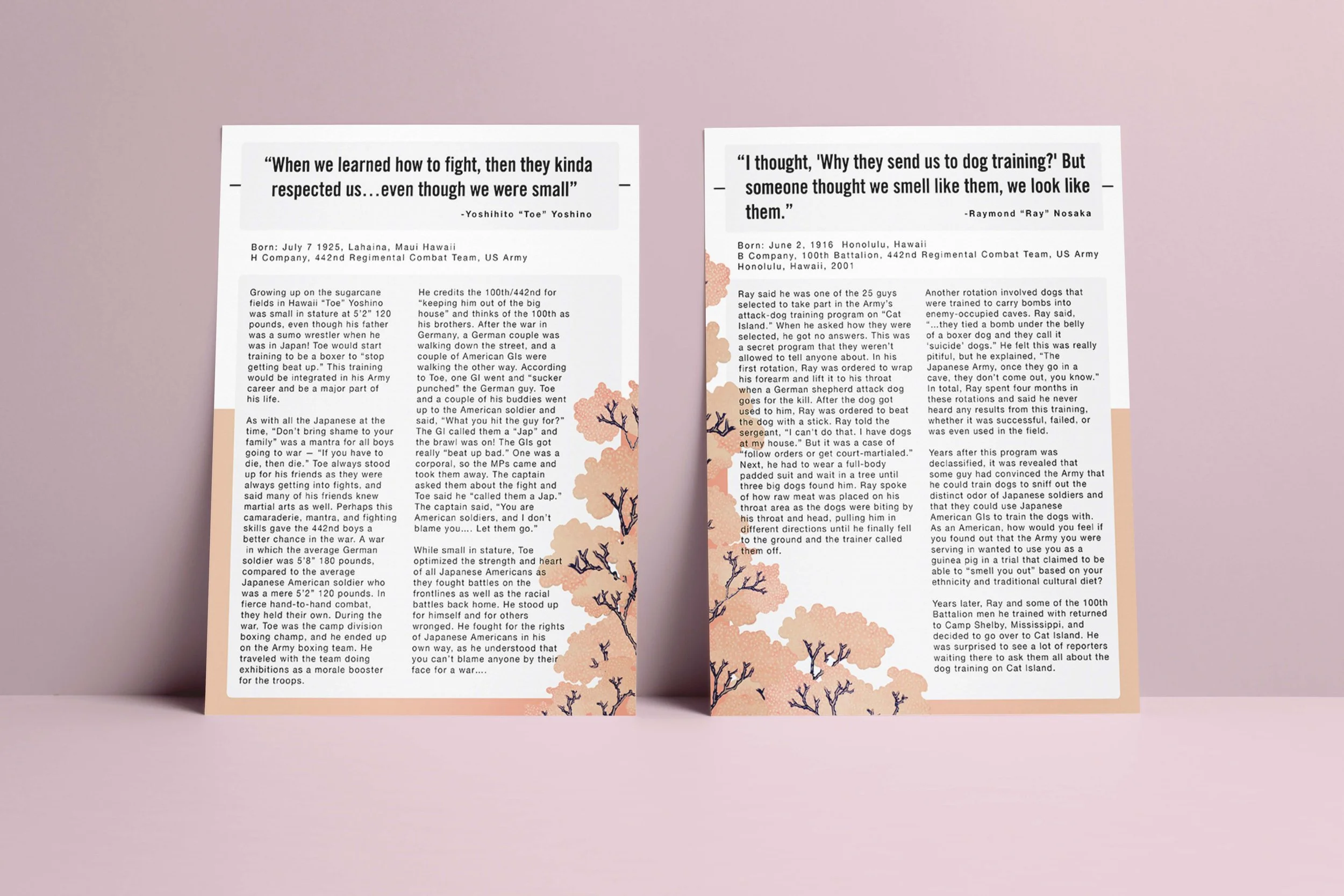 "When we learned how to fight, then they kinda respected us...even though we were small"

-Yoshihito "Toe" Yoshino

Born: July 7 1925, Lahaina, Maui Hawaii
H Company, 442nd Regimental Combat Team, US Army

Growing up on the sugarcane fields in Hawaii "Toe" Yoshino was small in stature at 5'2" 120 pounds, even though his father was a sumo wrestler when he was in Japan! Toe would start training to be a boxer to "stop getting beat up." This training would be integrated in his Army career and be a major part of his life.

As with all the Japanese at the time, "Don't bring shame to your family" was a mantra for all boys going to war – "If you have to die, then die." Toe always stood up for his friends as they were always getting into fights, and said many of his friends knew martial arts as well. Perhaps this camaraderie, mantra, and fighting skills gave the 442nd boys a better chance in the war. A war in which the average German soldier was 5'8" 180 pounds, compared to the average Japanese American soldier who was a mere 5'2" 120 pounds. In fierce hand-to-hand combat, they held their own. During the war, Toe was the camp division boxing champ, and he ended up on the Army boxing team. He traveled with the team doing exhibitions as a morale booster for the troops.

He credits the 100th/442nd for "keeping him out of the big house" and thinks of the 100th as his brothers. After the war in Germany, a German couple was walking down the street, and a couple of American GIs were walking the other way. According to Toe, one GI went and "sucker punched" the German guy. Toe and a couple of his buddies went up to the American soldier and said, "What you hit the guy for?" The GI called them a "Jap" and the brawl was on! The GIs got really "beat up bad." One was a corporal, so the MPs came and took them away. The captain asked them about the fight and Toe said he "called them a Jap." The captain said, "You are American soldiers, and I don't blame you.... Let them go."

While small in stature, Toe optimized the strength and heart of all Japanese Americans as they fought battles on the frontlines as well as the racial battles back home. He stood up for himself and for others wronged. He fought for the rights of Japanese Americans in his own way, as he understood that you can't blame anyone by their face for a war....

"I thought, 'Why they send us to dog training?' But someone thought we smell like them, we look like them."

-Raymond "Ray" Nosaka

Born: June 2, 1916 Honolulu, Hawaii
B Company, 100th Battalion, 442nd Regimental Combat Team, US Army
Honolulu, Hawaii, 2001

Ray said he was one of the 25 guys selected to take part in the Army's attack-dog training program on "Cat Island." When he asked how they were selected, he got no answers. This was a secret program that they weren't allowed to tell anyone about. In his first rotation, Ray was ordered to wrap his forearm and lift it to his throat when a German shepherd attack dog goes for the kill. After the dog got used to him, Ray was ordered to beat the dog with a stick. Ray told the sergeant, "I can't do that. I have dogs at my house." But it was a case of "follow orders or get court-martialed." Next, he had to wear a full-body padded suit and wait in a tree until three big dogs found him. Ray spoke of how raw meat was placed on his throat area as the dogs were biting by his throat and head, pulling him in different directions until he finally fell to the ground and the trainer called them off.

Another rotation involved dogs that were trained to carry bombs into enemy-occupied caves. Ray said, "...they tied a bomb under the belly of a boxer dog and they call it 'suicide' dogs." He felt this was really pitiful, but he explained, "The Japanese Army, once they go in a cave, they don't come out, you know." In total, Ray spent four months in these rotations and said he never heard any results from this training, whether it was successful, failed, or was even used in the field.

Years after this program was declassified, it was revealed that some guy had convinced the Army that he could train dogs to sniff out the distinct odor of Japanese soldiers and that they could use Japanese American GIs to train the dogs with. As an American, how would you feel if you found out that the Army you were serving in wanted to use you as a guinea pig in a trial that claimed to be able to "smell you out" based on your ethnicity and traditional cultural diet?

Years later, Ray and some of the 100th Battalion men he trained with returned to Camp Shelby, Mississippi, and decided to go over to Cat Island. He was surprised to see a lot of reporters waiting there to ask them all about the dog training on Cat Island.